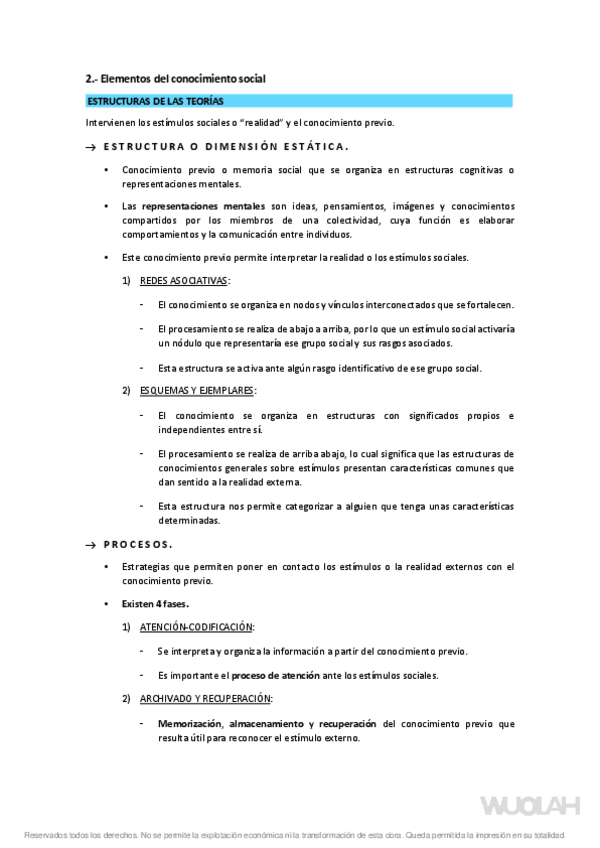 2.- Elementos del conocimiento social

ESTRUCTURAS DE LAS TEORÍAS

Intervienen los estímulos sociales o "realidad" y el conocimiento previo.

→ ESTRUCTURA O DIMENSIÓN ESTÁTICA.

• Conocimiento previo o memoria social que se organiza en estructuras cognitivas o representaciones mentales.

• Las representaciones mentales son ideas, pensamientos, imágenes y conocimientos compartidos por los miembros de una colectividad, cuya función es elaborar comportamientos y la comunicación entre individuos.

• Este conocimiento previo permite interpretar la realidad o los estímulos sociales.

1) REDES ASOCIATIVAS:

- El conocimiento se organiza en nodos y vínculos interconectados que se fortalecen.

- El procesamiento se realiza de abajo a arriba, por lo que un estímulo social activaría un nódulo que representaría ese grupo social y sus rasgos asociados.

- Esta estructura se activa ante algún rasgo identificativo de ese grupo social.

2) ESQUEMAS Y EJEMPLARES:

- El conocimiento se organiza en estructuras con significados propios e independientes entre sí.

- El procesamiento se realiza de arriba abajo, lo cual significa que las estructuras de conocimientos generales sobre estímulos presentan características comunes que dan sentido a la realidad externa.

- Esta estructura nos permite categorizar a alguien que tenga unas características determinadas.

→ PROCESOS.

• Estrategias que permiten poner en contacto los estímulos o la realidad externos con el conocimiento previo.

• Existen 4 fases.

1) ATENCIÓN-CODIFICACIÓN:

- Se interpreta y organiza la información a partir del conocimiento previo.

- Es importante el proceso de atención ante los estímulos sociales.

2) ARCHIVADO Y RECUPERACIÓN:

- Memorización, almacenamiento y recuperación del conocimiento previo que resulta útil para reconocer el estímulo externo.

WUOLAH

Reservados todos los derechos. No se permite la explotación económica ni la transformación de esta obra. Queda permitida la impresión en su totalidad.